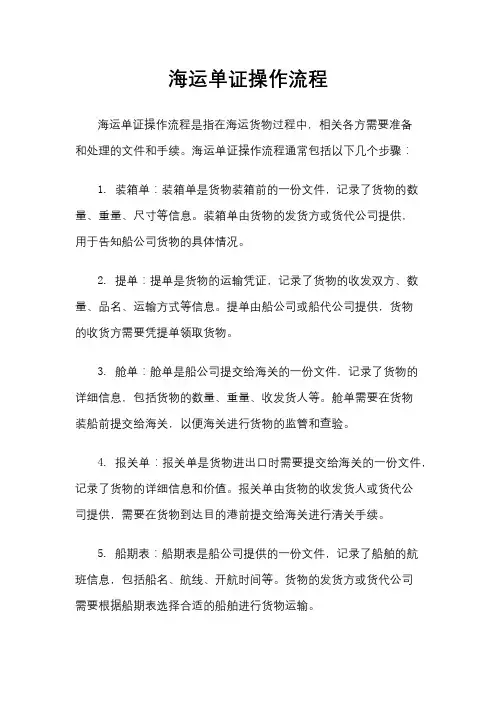 海运单证操作流程

海运单证操作流程是指在海运货物过程中，相关各方需要准备和处理的文件和手续。海运单证操作流程通常包括以下几个步骤：

1. 装箱单：装箱单是货物装箱前的一份文件，记录了货物的数量、重量、尺寸等信息。装箱单由货物的发货方或货代公司提供，用于告知船公司货物的具体情况。

2. 提单：提单是货物的运输凭证，记录了货物的收发双方、数量、品名、运输方式等信息。提单由船公司或船代公司提供，货物的收货方需要凭提单领取货物。

3. 舱单：舱单是船公司提交给海关的一份文件，记录了货物的详细信息，包括货物的数量、重量、收发货人等。舱单需要在货物装船前提交给海关，以便海关进行货物的监管和查验。

4. 报关单：报关单是货物进出口时需要提交给海关的一份文件，记录了货物的详细信息和价值。报关单由货物的收发货人或货代公司提供，需要在货物到达目的港前提交给海关进行清关手续。

5. 船期表：船期表是船公司提供的一份文件，记录了船舶的航班信息，包括船名、航线、开航时间等。货物的发货方或货代公司需要根据船期表选择合适的船舶进行货物运输。